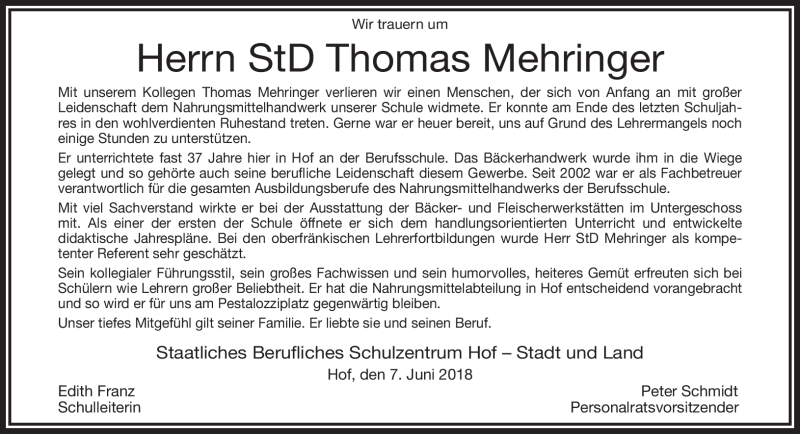 Wir trauern um

Herrn StD Thomas Mehringer

Mit unserem Kollegen Thomas Mehringer verlieren wir einen Menschen, der sich von Anfang an mit großer Leidenschaft dem Nahrungsmittelhandwerk unserer Schule widmete. Er konnte am Ende des letzten Schuljahres in den wohlverdienten Ruhestand treten. Gerne war er heuer bereit, uns auf Grund des Lehrermangels noch einige Stunden zu unterstützen.

Er unterrichtete fast 37 Jahre hier in Hof an der Berufsschule. Das Bäckerhandwerk wurde ihm in die Wiege gelegt und so gehörte auch seine berufliche Leidenschaft diesem Gewerbe. Seit 2002 war er als Fachbetreuer verantwortlich für die gesamten Ausbildungsberufe des Nahrungsmittelhandwerks der Berufsschule.

Mit viel Sachverstand wirkte er bei der Ausstattung der Bäcker- und Fleischerwerkstätten im Untergeschoss mit. Als einer der ersten der Schule öffnete er sich dem handlungsorientierten Unterricht und entwickelte didaktische Jahrespläne. Bei den oberfränkischen Lehrerfortbildungen wurde Herr StD Mehringer als kompetenter Referent sehr geschätzt.

Sein kollegialer Führungsstil, sein großes Fachwissen und sein humorvolles, heiteres Gemüt erfreuten sich bei Schülern wie Lehrern großer Beliebtheit. Er hat die Nahrungsmittelabteilung in Hof entscheidend vorangebracht und so wird er für uns am Pestalozziplatz gegenwärtig bleiben.

Unser tiefes Mitgefühl gilt seiner Familie. Er liebte sie und seinen Beruf.

Staatliches Berufliches Schulzentrum Hof – Stadt und Land

Hof, den 7. Juni 2018

Edith Franz
Schulleiterin

Peter Schmidt
Personalratsvorsitzender